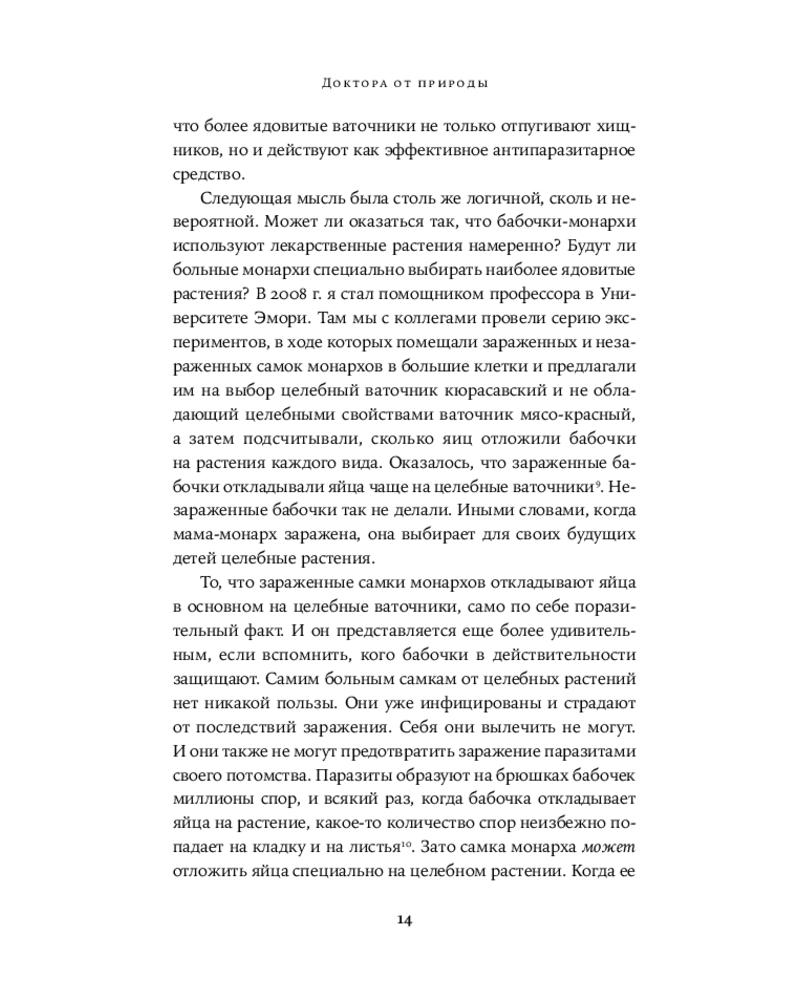 Доктора от природы

что более ядовитые ваточники не только отпугивают хищников, но и действуют как эффективное антипаразитарное средство.

Следующая мысль была столь же логичной, сколь и невероятной. Может ли оказаться так, что бабочки-монархи используют лекарственные растения намеренно? Будут ли больные монархи специально выбирать наиболее ядовитые растения? В 2008 г. я стал помощником профессора в Университете Эмори. Там мы с коллегами провели серию экспериментов, в ходе которых помещали зараженных и незараженных самок монархов в большие клетки и предлагали им на выбор целебный ваточник кюрасавский и не обладающий целебными свойствами ваточник мясо-красный, а затем подсчитывали, сколько яиц отложили бабочки на растения каждого вида. Оказалось, что зараженные бабочки откладывали яйца чаще на целебные ваточники$^{9}$. Незараженные бабочки так не делали. Иными словами, когда мама-монарх заражена, она выбирает для своих будущих детей целебные растения.

То, что зараженные самки монархов откладывают яйца в основном на целебные ваточники, само по себе поразительный факт. И он представляется еще более удивительным, если вспомнить, кого бабочки в действительности защищают. Самим больным самкам от целебных растений нет никакой пользы. Они уже инфицированы и страдают от последствий заражения. Себя они вылечить не могут. И они также не могут предотвратить заражение паразитами своего потомства. Паразиты образуют на брюшках бабочек миллионы спор, и всякий раз, когда бабочка откладывает яйца на растение, какое-то количество спор неизбежно попадает на кладку и на листья$^{10}$. Зато самка монарха может отложить яйца специально на целебном растении. Когда ее

14